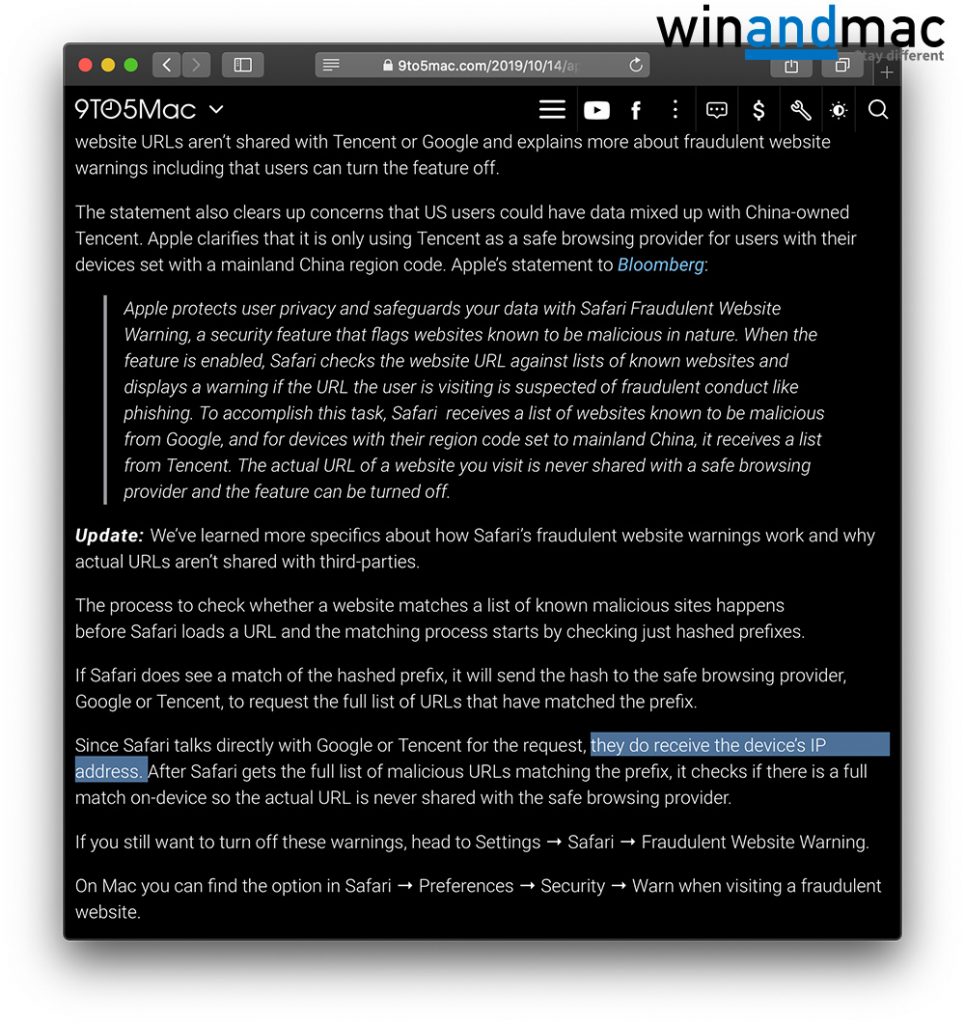 winandmac
stay different

9to5mac.com/2019/10/14/ap

9TO5Mac

website URLs aren't shared with Tencent or Google and explains more about fraudulent website warnings including that users can turn the feature off.

The statement also clears up concerns that US users could have data mixed up with China-owned Tencent. Apple clarifies that it is only using Tencent as a safe browsing provider for users with their devices set with a mainland China region code. Apple's statement to Bloomberg:

Apple protects user privacy and safeguards your data with Safari Fraudulent Website Warning, a security feature that flags websites known to be malicious in nature. When the feature is enabled, Safari checks the website URL against lists of known websites and displays a warning if the URL the user is visiting is suspected of fraudulent conduct like phishing. To accomplish this task, Safari receives a list of websites known to be malicious from Google, and for devices with their region code set to mainland China, it receives a list from Tencent. The actual URL of a website you visit is never shared with a safe browsing provider and the feature can be turned off.

Update: We've learned more specifics about how Safari's fraudulent website warnings work and why actual URLs aren't shared with third-parties.

The process to check whether a website matches a list of known malicious sites happens before Safari loads a URL and the matching process starts by checking just hashed prefixes.

If Safari does see a match of the hashed prefix, it will send the hash to the safe browsing provider, Google or Tencent, to request the full list of URLs that have matched the prefix.

Since Safari talks directly with Google or Tencent for the request, they do receive the device's IP address. After Safari gets the full list of malicious URLs matching the prefix, it checks if there is a full match on-device so the actual URL is never shared with the safe browsing provider.

If you still want to turn off these warnings, head to Settings → Safari → Fraudulent Website Warning.

On Mac you can find the option in Safari → Preferences → Security → Warn when visiting a fraudulent website.